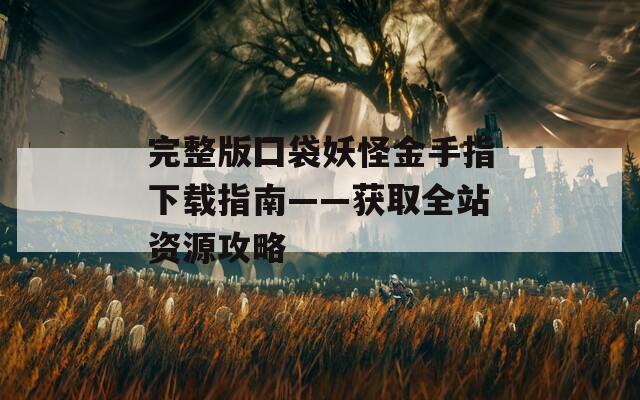 完整版口袋妖怪金手指下载指南——获取全站资源攻略